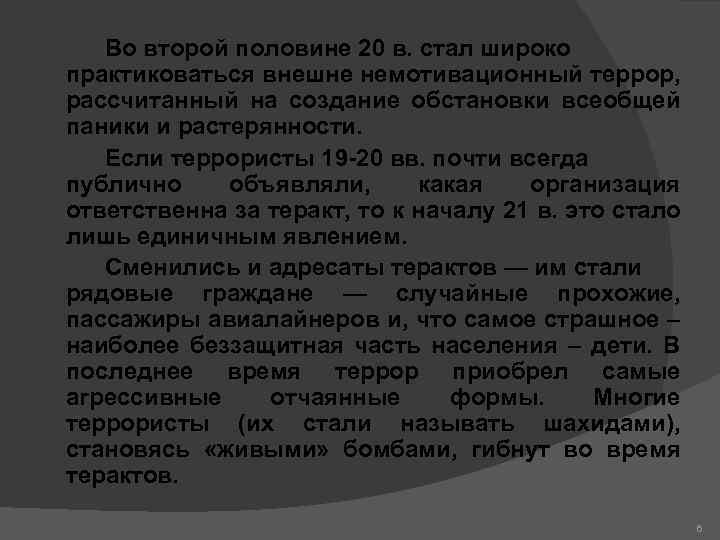 Во второй половине 20 в. стал широко практиковаться внешне немотивационный террор, рассчитанный на создание обстановки всеобщей паники и растерянности.

Если террористы 19-20 вв. почти всегда публично объявляли, какая организация ответственна за теракт, то к началу 21 в. это стало лишь единичным явлением.

Сменились и адресаты терактов — им стали рядовые граждане — случайные прохожие, пассажиры авиалайнеров и, что самое страшное – наиболее беззащитная часть населения – дети. В последнее время террор приобрел самые агрессивные отчаянные формы. Многие террористы (их стали называть шахидами), становясь «живыми» бомбами, гибнут во время терактов.

6